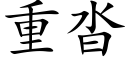 重沓